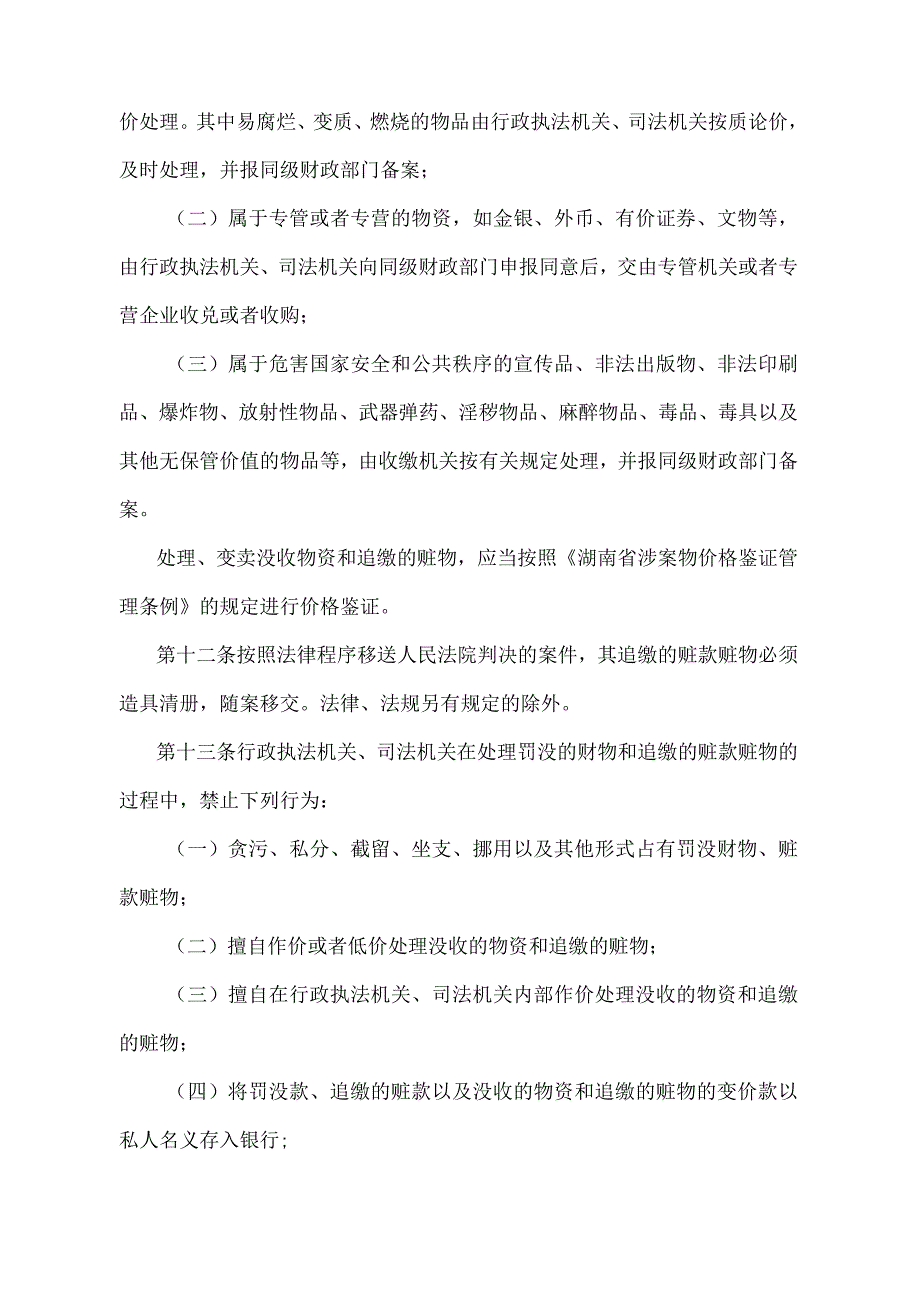 价处理。其中易腐烂、变质、燃烧的物品由行政执法机关、司法机关按质论价，及时处理，并报同级财政部门备案；

（二）属于专管或者专营的物资，如金银、外币、有价证券、文物等，由行政执法机关、司法机关向同级财政部门申报同意后，交由专管机关或者专营企业收兑或者收购；

（三）属于危害国家安全和公共秩序的宣传品、非法出版物、非法印刷品、爆炸物、放射性物品、武器弹药、淫秽物品、麻醉物品、毒品、毒具以及其他无保管价值的物品等，由收缴机关按有关规定处理，并报同级财政部门备案。

处理、变卖没收物资和追缴的赃物，应当按照《湖南省涉案物价格鉴证管理条例》的规定进行价格鉴证。

第十二条按照法律程序移送人民法院判决的案件，其追缴的赃款赃物必须造具清册，随案移交。法律、法规另有规定的除外。

第十三条行政执法机关、司法机关在处理罚没的财物和追缴的赃款赃物的过程中，禁止下列行为：

（一）贪污、私分、截留、坐支、挪用以及其他形式占有罚没财物、赃款赃物；

（二）擅自作价或者低价处理没收的物资和追缴的赃物；

（三）擅自在行政执法机关、司法机关内部作价处理没收的物资和追缴的赃物；

（四）将罚没款、追缴的赃款以及没收的物资和追缴的赃物的变价款以私人名义存入银行；